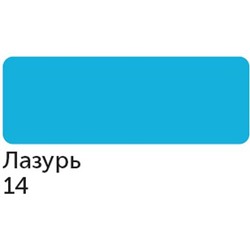 Лазурь
14